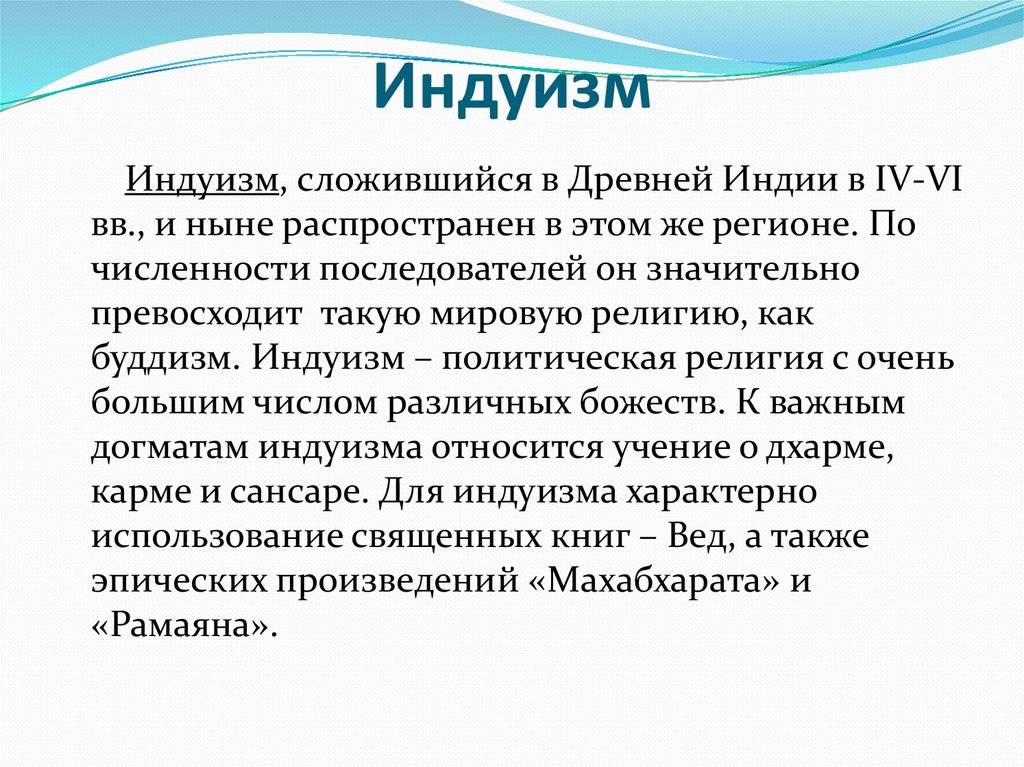 Индуизм

Индуизм, сложившийся в Древней Индии в IV-VI вв., и ныне распространен в этом же регионе. По численности последователей он значительно превосходит такую мировую религию, как буддизм. Индуизм – политическая религия с очень большим числом различных божеств. К важным догматам индуизма относится учение о дхарме, карме и сансаре. Для индуизма характерно использование священных книг – Вед, а также эпических произведений «Махабхарата» и «Рамаяна».